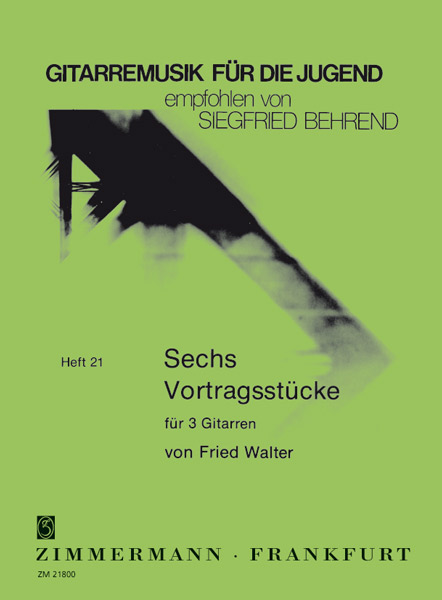 GITARREMUSIK FÜR DIE JUGEND
empfohlen von
SIEGFRIED BEHREND

Heft 21

Sechs Vortragsstücke

für 3 Gitarren

von Fried Walter

ZIMMERMANN · FRANKFURT

ZM 21800